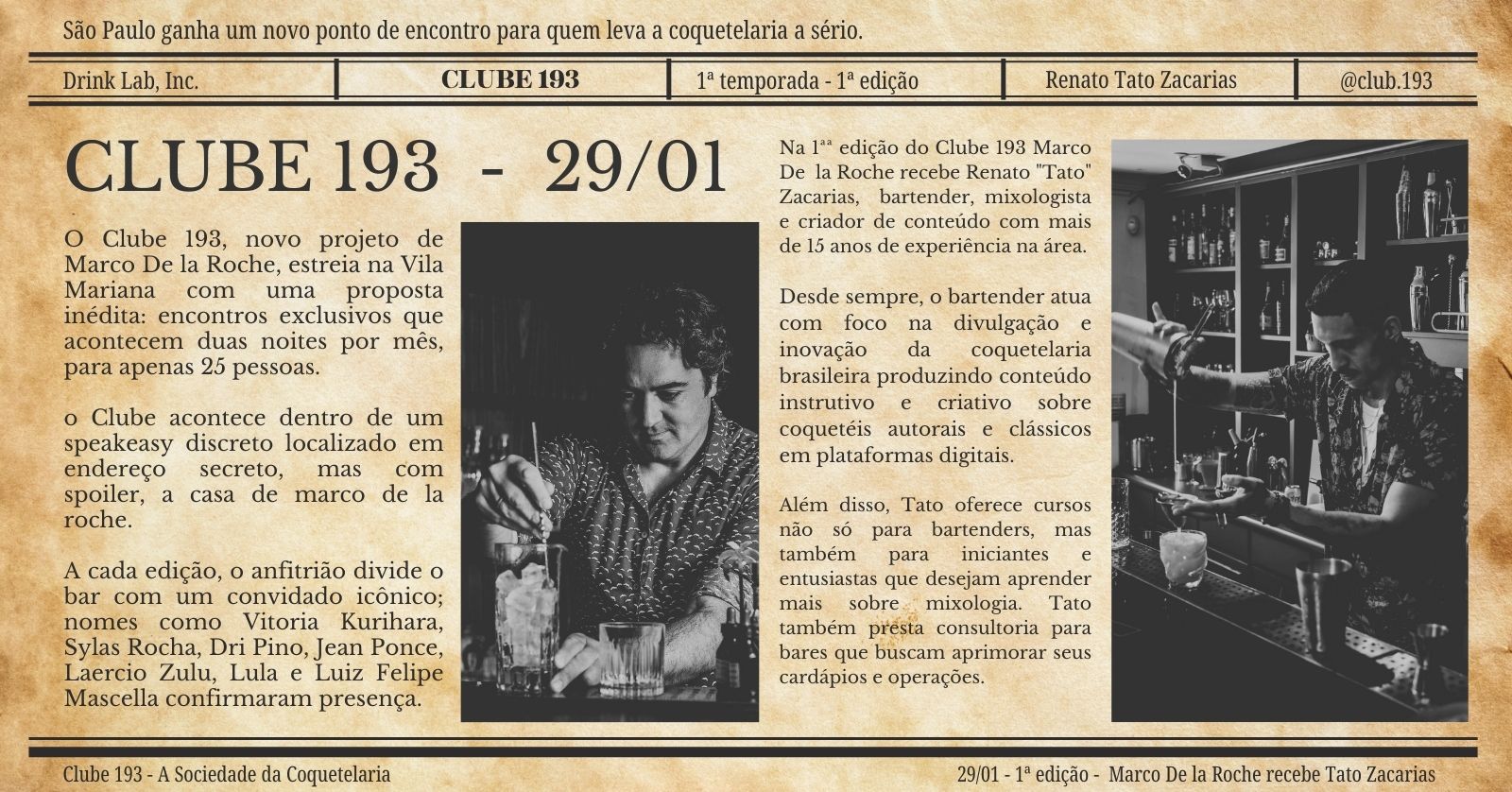 São Paulo ganha um novo ponto de encontro para quem leva a coquetelaria a sério.

Drink Lab, Inc.

CLUBE 193

1ª temporada - 1ª edição

Renato Tato Zacarias

@club.193

CLUBE 193 - 29/01

O Clube 193, novo projeto de Marco De la Roche, estreia na Vila Mariana com uma proposta inédita: encontros exclusivos que acontecem duas noites por mês, para apenas 25 pessoas.

o Clube acontece dentro de um speakeasy discreto localizado em endereço secreto, mas com spoiler, a casa de marco de la roche.

A cada edição, o anfitrião divide o bar com um convidado icônico; nomes como Vitoria Kurihara, Sylas Rocha, Dri Pino, Jean Ponce, Laercio Zulu, Lula e Luiz Felipe Mascella confirmaram presença.

Na 1ªª edição do Clube 193 Marco De la Roche recebe Renato "Tato" Zacarias, bartender, mixologista e criador de conteúdo com mais de 15 anos de experiência na área.

Desde sempre, o bartender atua com foco na divulgação e inovação da coquetelaria brasileira produzindo conteúdo instrutivo e criativo sobre coquetéis autorais e clássicos em plataformas digitais.

Além disso, Tato oferece cursos não só para bartenders, mas também para iniciantes e entusiastas que desejam aprender mais sobre mixologia. Tato também presta consultoria para bares que buscam aprimorar seus cardápios e operações.

Clube 193 - A Sociedade da Coquetelaria

29/01 - 1ª edição - Marco De la Roche recebe Tato Zacarias